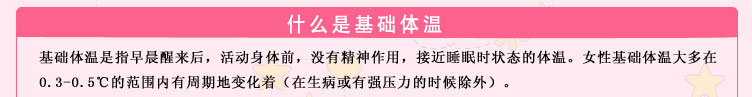 什么是基础体温

基础体温是指早晨醒来后，活动身体前，没有精神作用，接近睡眠时状态的体温。女性基础体温大多在0.3-0.5℃的范围内有周期地变化着（在生病或有强压力的时候除外）。